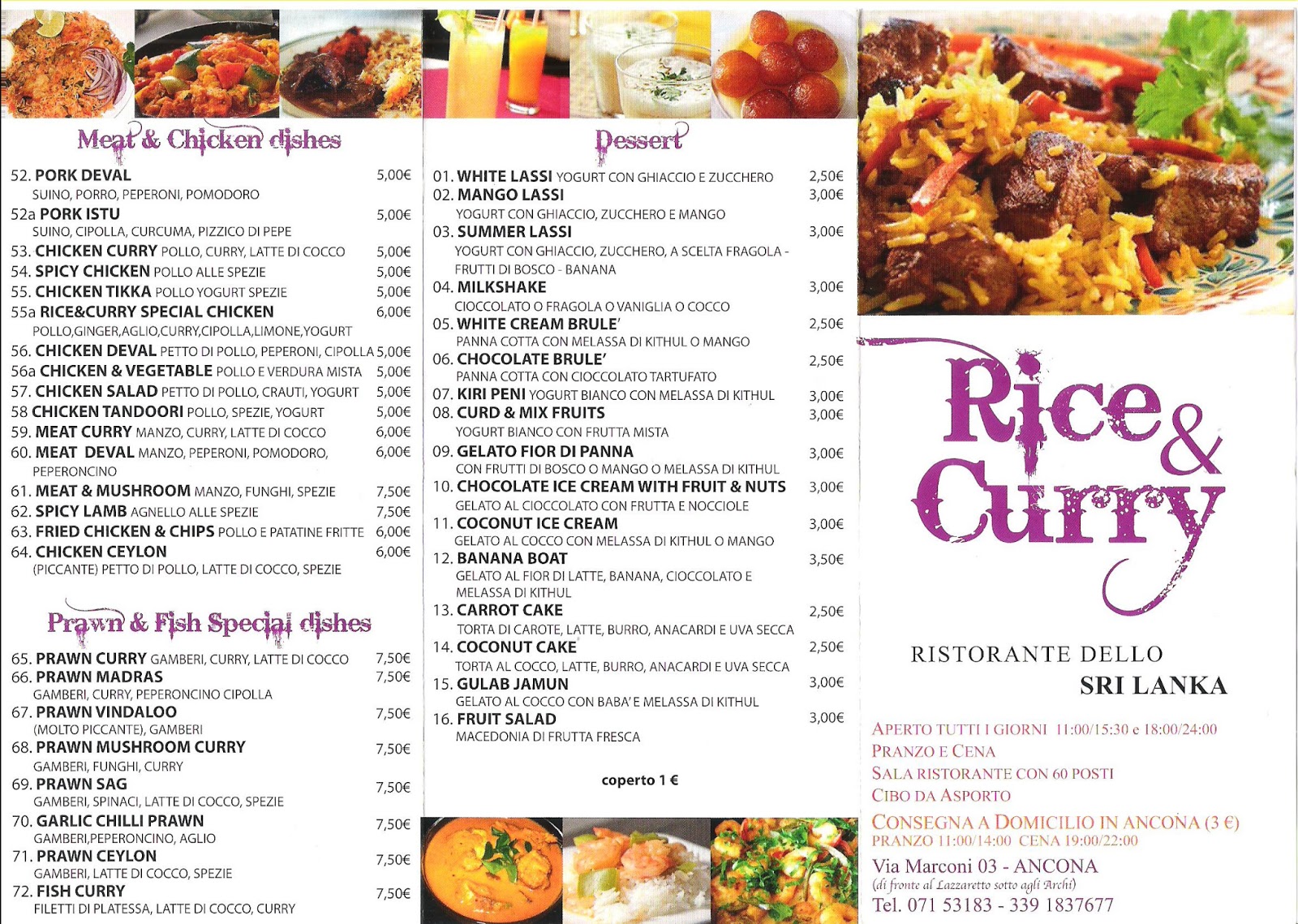 Meat & Chicken dishes

52. PORK DEVAL 5,00€
SUINO, PORRO, PEPERONI, POMODORO
52a PORK ISTU 5,00€
SUINO, CIPOLLA, CURCUMA, PIZZICO DI PEPE
53. CHICKEN CURRY POLLO, CURRY, LATTE DI COCCO 5,00€
54. SPICY CHICKEN POLLO ALLE SPEZIE 5,00€
55. CHICKEN TIKKA POLLO YOGURT SPEZIE 5,00€
55a RICE&CURRY SPECIAL CHICKEN 6,00€
POLLO,GINGER,AGLIO,CURRY,CIPOLLA,LIMONE,YOGURT
56. CHICKEN DEVAL PETTO DI POLLO, PEPERONI, CIPOLLA 5,00€
56a CHICKEN & VEGETABLE POLLO E VERDURA MISTA 5,00€
57. CHICKEN SALAD PETTO DI POLLO, CRAUTI, YOGURT 5,00€
58 CHICKEN TANDOORI POLLO, SPEZIE, YOGURT 5,00€
59. MEAT CURRY MANZO, CURRY, LATTE DI COCCO 6,00€
60. MEAT DEVAL MANZO, PEPERONI, POMODORO, PEPERONCINO 6,00€
61. MEAT & MUSHROOM MANZO, FUNGHI, SPEZIE 7,50€
62. SPICY LAMB AGNELLO ALLE SPEZIE 7,50€
63. FRIED CHICKEN & CHIPS POLLO E PATATINE FRITTE 6,00€
64. CHICKEN CEYLON 6,00€
(PICCANTE) PETTO DI POLLO, LATTE DI COCCO, SPEZIE

Prawn & Fish Special dishes

65. PRAWN CURRY GAMBERI, CURRY, LATTE DI COCCO 7,50€
66. PRAWN MADRAS 7,50€
GAMBERI, CURRY, PEPERONCINO CIPOLLA
67. PRAWN VINDALOO 7,50€
(MOLTO PICCANTE), GAMBERI
68. PRAWN MUSHROOM CURRY 7,50€
GAMBERI, FUNGHI, CURRY
69. PRAWN SAG 7,50€
GAMBERI, SPINACI, LATTE DI COCCO, SPEZIE
70. GARLIC CHILLI PRAWN 7,50€
GAMBERI,PEPERONCINO, AGLIO
71. PRAWN CEYLON 7,50€
GAMBERI, LATTE DI COCCO, SPEZIE
72. FISH CURRY 7,50€
FILETTI DI PLATESSA, LATTE DI COCCO, CURRY

Dessert

01. WHITE LASSI YOGURT CON GHIACCIO E ZUCCHERO 2,50€
02. MANGO LASSI 3,00€
YOGURT CON GHIACCIO, ZUCCHERO E MANGO
03. SUMMER LASSI 3,00€
YOGURT CON GHIACCIO, ZUCCHERO, A SCELTA FRAGOLA - FRUTTI DI BOSCO - BANANA
04. MILKSHAKE 3,00€
CIOCCOLATO O FRAGOLA O VANIGLIA O COCCO
05. WHITE CREAM BRULE' 2,50€
PANNA COTTA CON MELASSA DI KITHUL O MANGO
06. CHOCOLATE BRULE' 2,50€
PANNA COTTA CON CIOCCOLATO TARTUFATO
07. KIRI PENI YOGURT BIANCO CON MELASSA DI KITHUL 3,00€
08. CURD & MIX FRUITS 3,00€
YOGURT BIANCO CON FRUTTA MISTA
09. GELATO FIOR DI PANNA 3,00€
CON FRUTTI DI BOSCO O MANGO O MELASSA DI KITHUL
10. CHOCOLATE ICE CREAM WITH FRUIT & NUTS 3,00€
GELATO AL CIOCCOLATO CON FRUTTA E NOCCIOLE
11. COCONUT ICE CREAM 3,00€
GELATO AL COCCO CON MELASSA DI KITHUL O MANGO
12. BANANA BOAT 3,50€
GELATO AL FIOR DI LATTE, BANANA, CIOCCOLATO E MELASSA DI KITHUL
13. CARROT CAKE 2,50€
TORTA DI CAROTE, LATTE, BURRO, ANACARDI E UVA SECCA
14. COCONUT CAKE 2,50€
TORTA AL COCCO, LATTE, BURRO, ANACARDI E UVA SECCA
15. GULAB JAMUN 3,00€
GELATO AL COCCO CON BABA' E MELASSA DI KITHUL
16. FRUIT SALAD 3,00€
MACEDONIA DI FRUTTA FRESCA

coperto 1 €

Rice & Curry

RISTORANTE DELLO
SRI LANKA

APERTO TUTTI I GIORNI 11:00/15:30 e 18:00/24:00
PRANZO E CENA
SALA RISTORANTE CON 60 POSTI
CIBO DA ASPORTO
CONSEGNA A DOMICILIO IN ANCONA (3 €)
PRANZO 11:00/14:00 CENA 19:00/22:00
Via Marconi 03 - ANCONA
(di fronte al Lazzaretto sotto agli Archi)
Tel. 071 53183 - 339 1837677